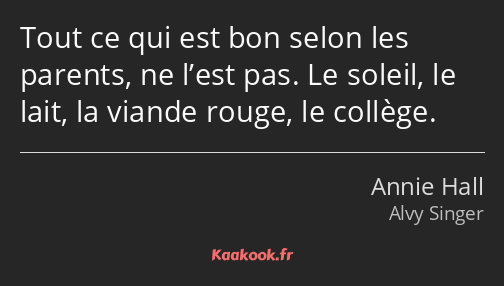 Tout ce qui est bon selon les parents, ne l’est pas. Le soleil, le lait, la viande rouge, le collège.

Annie Hall
Alvy Singer

Kaakook.fr